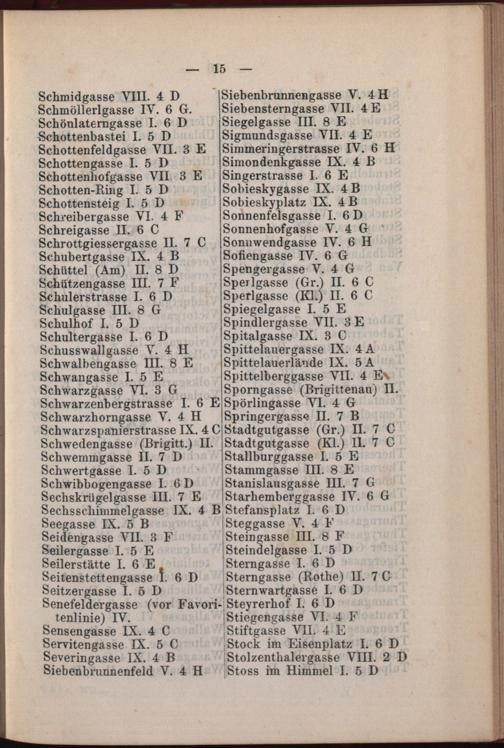 — 15 —

Schmidgasse VIII. 4 D
Schmöllerlgasse IV. 6 G.
Schönlaterngasse I. 6 D
Schottenbastei I. 5 D
Schottenfeldgasse VII. 3 E
Schottengasse I. 5 D
Schottenhofgasse VII 3 E
Schotten-Ring I. 5 D
Schottensteig I. 5 D
Schreibergasse VI. 4 F
Schreigasse II. 6 C
Schrottgiessergasse II. 7 C
Schubertgasse IX. 4 B
Schüttel (Am) II. 8 D
Schützengasse III. 7 F
Schulerstrasse I. 6 D
Schulgasse III. 8 G
Schulhof I. 5 D
Schultergasse I. 6 D
Schusswallgasse V. 4 H
Schwalbengasse III. 8 E
Schwangasse I. 5 E
Schwarzgasse VI. 3 G
Schwarzenbergstrasse I. 6 E
Schwarzhorngasse V. 4 H
Schwarzspanierstrasse IX. 4 C
Schwedengasse (Brigitt.) II.
Schwemmgasse II. 7 D
Schwertgasse I. 5 D
Schwibbogengasse I. 6 D
Sechskrügelgasse III. 7 E
Sechsschimmelgasse IX. 4 B
Seegasse IX. 5 B
Seidengasse VII. 3 F
Seilergasse I. 5 E
Seilerstätte I. 6 E
Seitenstettengasse I. 6 D
Seitzergasse I. 5 D
Senefeldergasse (vor Favoritenlinie) IV.
Sensengasse IX. 4 C
Servitengasse IX. 5 C
Severingasse IX. 4 B
Siebenbrunnenfeld V. 4 H

Siebenbrunnengasse V. 4 H
Siebensterngasse VII. 4 E
Siegelgasse III. 8 E
Sigmundsgasse VII. 4 E
Simmeringerstrasse IV. 6 H
Simondenkgasse IX. 4 B
Singerstrasse I. 6 E
Sobieskygasse IX. 4 B
Sobieskyplatz IX. 4 B
Sonnenfelsgasse I. 6 D
Sonnenhofgasse V. 4 G
Sonnwendgasse IV. 6 H
Sofiengasse IV. 6 G
Spengergasse V. 4 G
Sperlgasse (Gr.) II. 6 C
Sperlgasse (Kl.) II. 6 C
Spiegelgasse I. 5 E
Spindlergasse VII. 3 E
Spitalgasse IX. 3 C
Spittelauergasse IX. 4 A
Spittelauerlände IX. 5 A
Spittelberggasse VII. 4 E
Sporngasse (Brigittenau) II.
Spörlingasse VI. 4 G
Springergasse II. 7 B
Stadtgutgasse (Gr.) II. 7 C
Stadtgutgasse (Kl.) II. 7 C
Stallburggasse I. 5 E
Stammgasse III. 8 E
Stanislausgasse III. 7 G
Starhemberggasse IV. 6 G
Stefansplatz I. 6 D
Steggasse V. 4 F
Steingasse III. 8 F
Steindelgasse I. 5 D
Sterngasse I. 6 D
Sterngasse (Rothe) II. 7 C
Sternwartgasse I. 6 D
Steyrerhof I. 6 D
Stiegengasse VI. 4 F
Stiftgasse VII. 4 E
Stock im Eisenplatz I. 6 D
Stolzenthalergasse VIII. 2 D
Stoss im Himmel I. 5 D